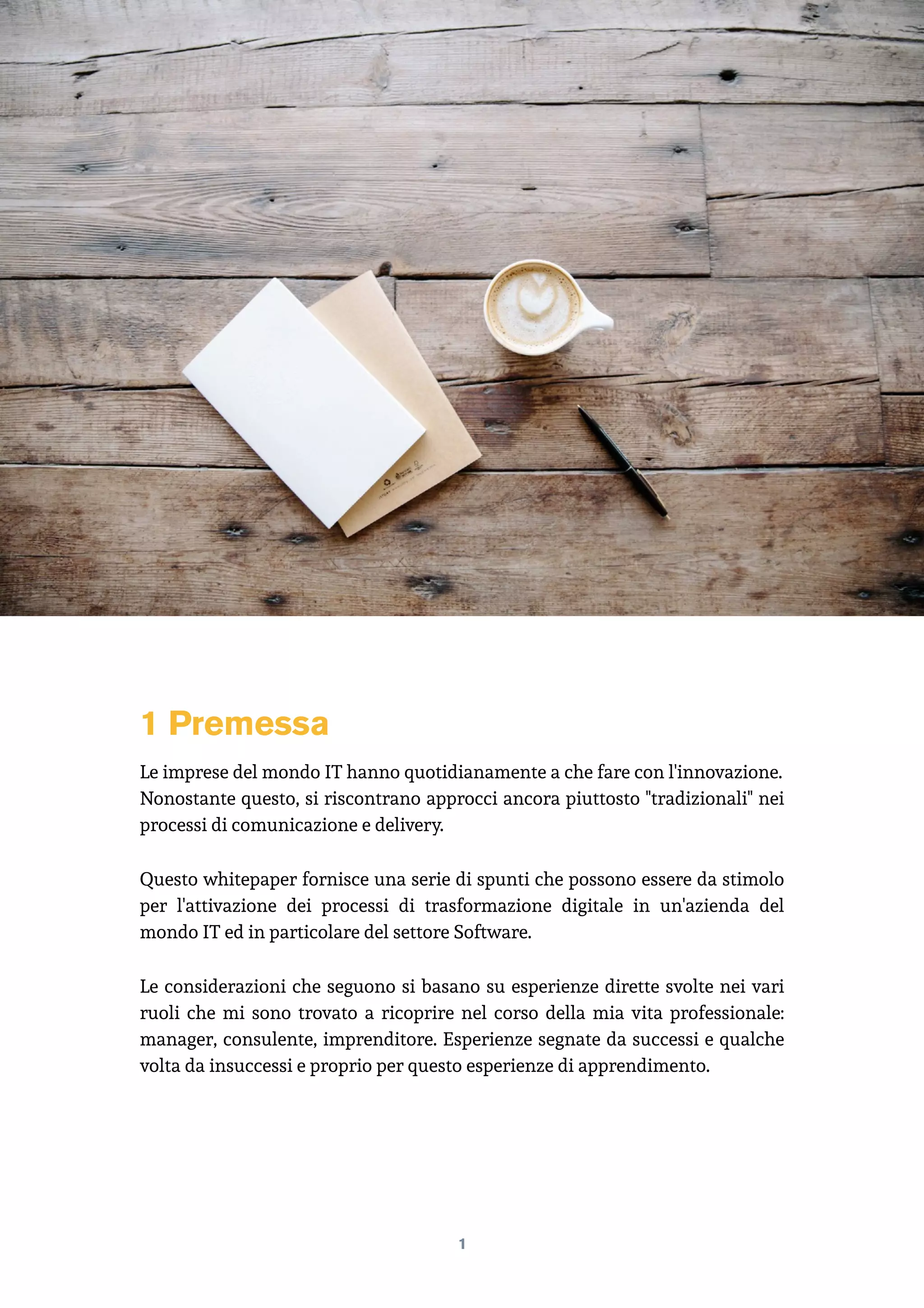 1 Premessa

Le imprese del mondo IT hanno quotidianamente a che fare con l'innovazione. Nonostante questo, si riscontrano approcci ancora piuttosto "tradizionali" nei processi di comunicazione e delivery.

Questo whitepaper fornisce una serie di spunti che possono essere da stimolo per l'attivazione dei processi di trasformazione digitale in un'azienda del mondo IT ed in particolare del settore Software.

Le considerazioni che seguono si basano su esperienze dirette svolte nei vari ruoli che mi sono trovato a ricoprire nel corso della mia vita professionale: manager, consulente, imprenditore. Esperienze segnate da successi e qualche volta da insuccessi e proprio per questo esperienze di apprendimento.

1